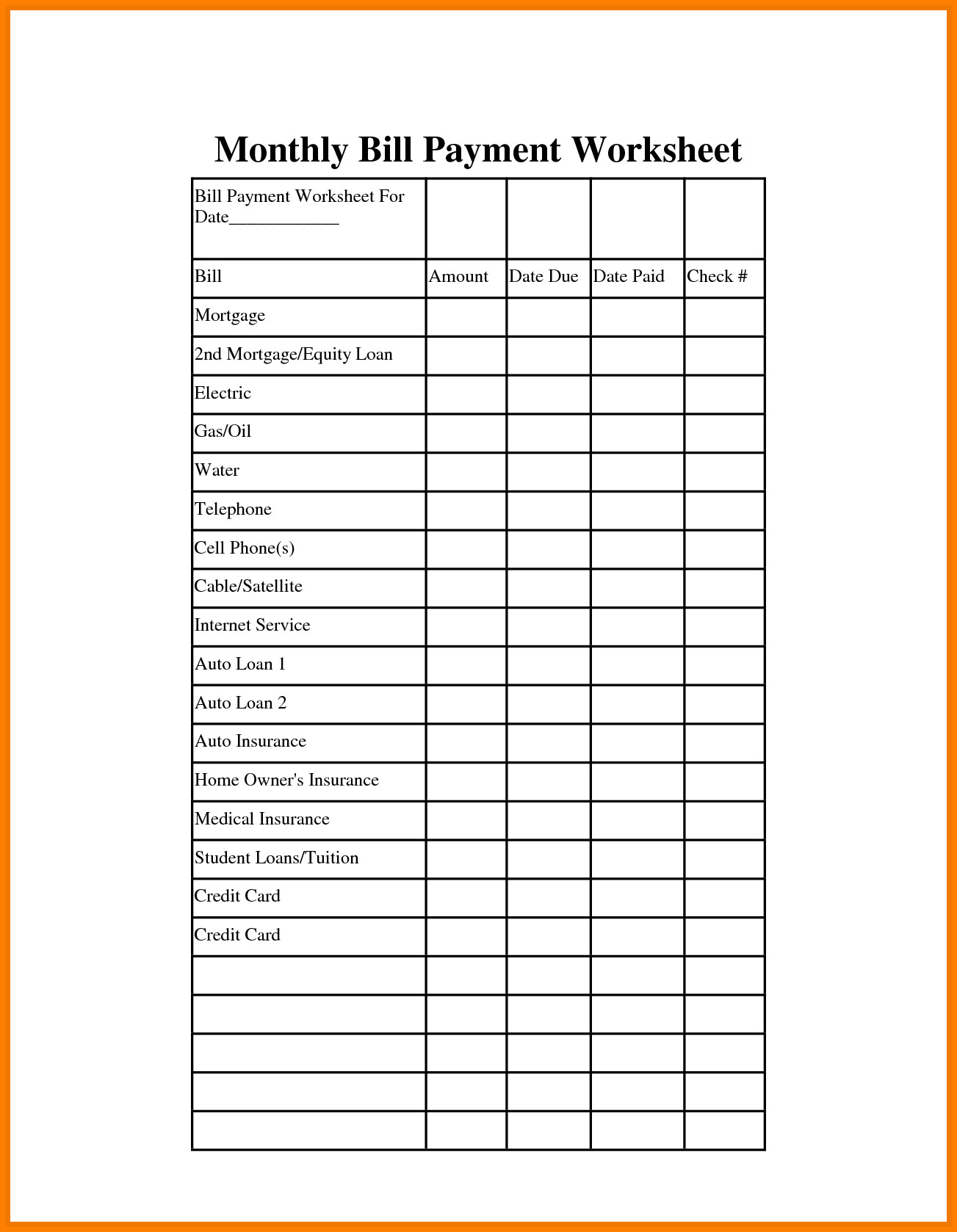 Monthly Bill Payment Worksheet

| Bill Payment Worksheet For Date____________ | | | | |
|---|---|---|---|---|
| Bill | Amount | Date Due | Date Paid | Check # |
| Mortgage | | | | |
| 2nd Mortgage/Equity Loan | | | | |
| Electric | | | | |
| Gas/Oil | | | | |
| Water | | | | |
| Telephone | | | | |
| Cell Phone(s) | | | | |
| Cable/Satellite | | | | |
| Internet Service | | | | |
| Auto Loan 1 | | | | |
| Auto Loan 2 | | | | |
| Auto Insurance | | | | |
| Home Owner's Insurance | | | | |
| Medical Insurance | | | | |
| Student Loans/Tuition | | | | |
| Credit Card | | | | |
| Credit Card | | | | |
| | | | | |
| | | | | |
| | | | | |
| | | | | |
| | | | | |